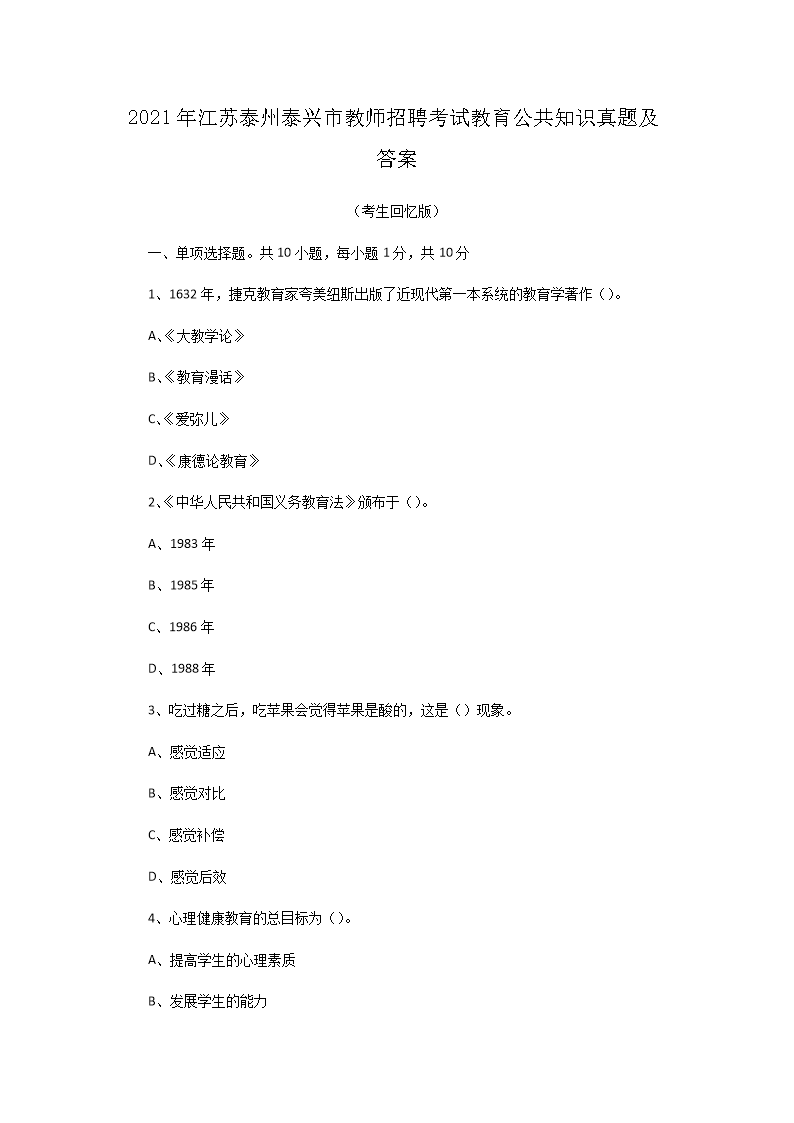 2021年江苏泰州泰兴市教师招聘考试教育公共知识真题及答案

（考生回忆版）

一、单项选择题。共10小题，每小题1分，共10分

1、1632年，捷克教育家夸美纽斯出版了近现代第一本系统的教育学著作（）。

A、《大教学论》

B、《教育漫话》

C、《爱弥儿》

D、《康德论教育》

2、《中华人民共和国义务教育法》颁布于（）。

A、1983年

B、1985年

C、1986年

D、1988年

3、吃过糖之后，吃苹果会觉得苹果是酸的，这是（）现象。

A、感觉适应

B、感觉对比

C、感觉补偿

D、感觉后效

4、心理健康教育的总目标为（）。

A、提高学生的心理素质

B、发展学生的能力